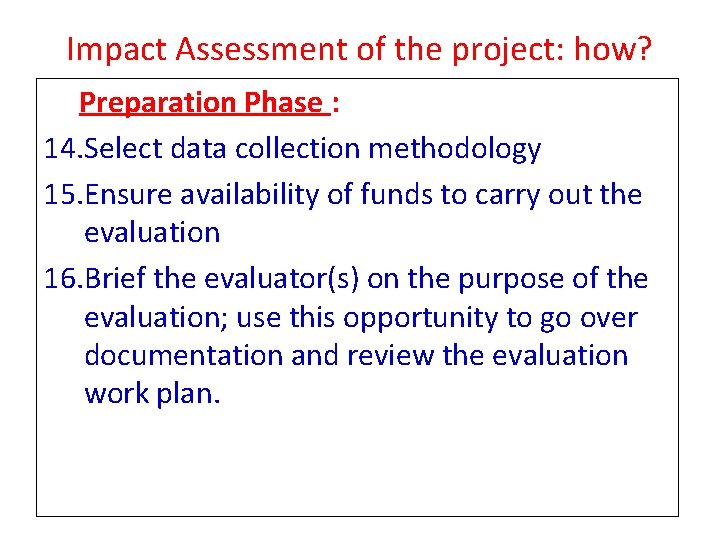 Impact Assessment of the project: how?

Preparation Phase :

14.Select data collection methodology

15.Ensure availability of funds to carry out the evaluation

16.Brief the evaluator(s) on the purpose of the evaluation; use this opportunity to go over documentation and review the evaluation work plan.